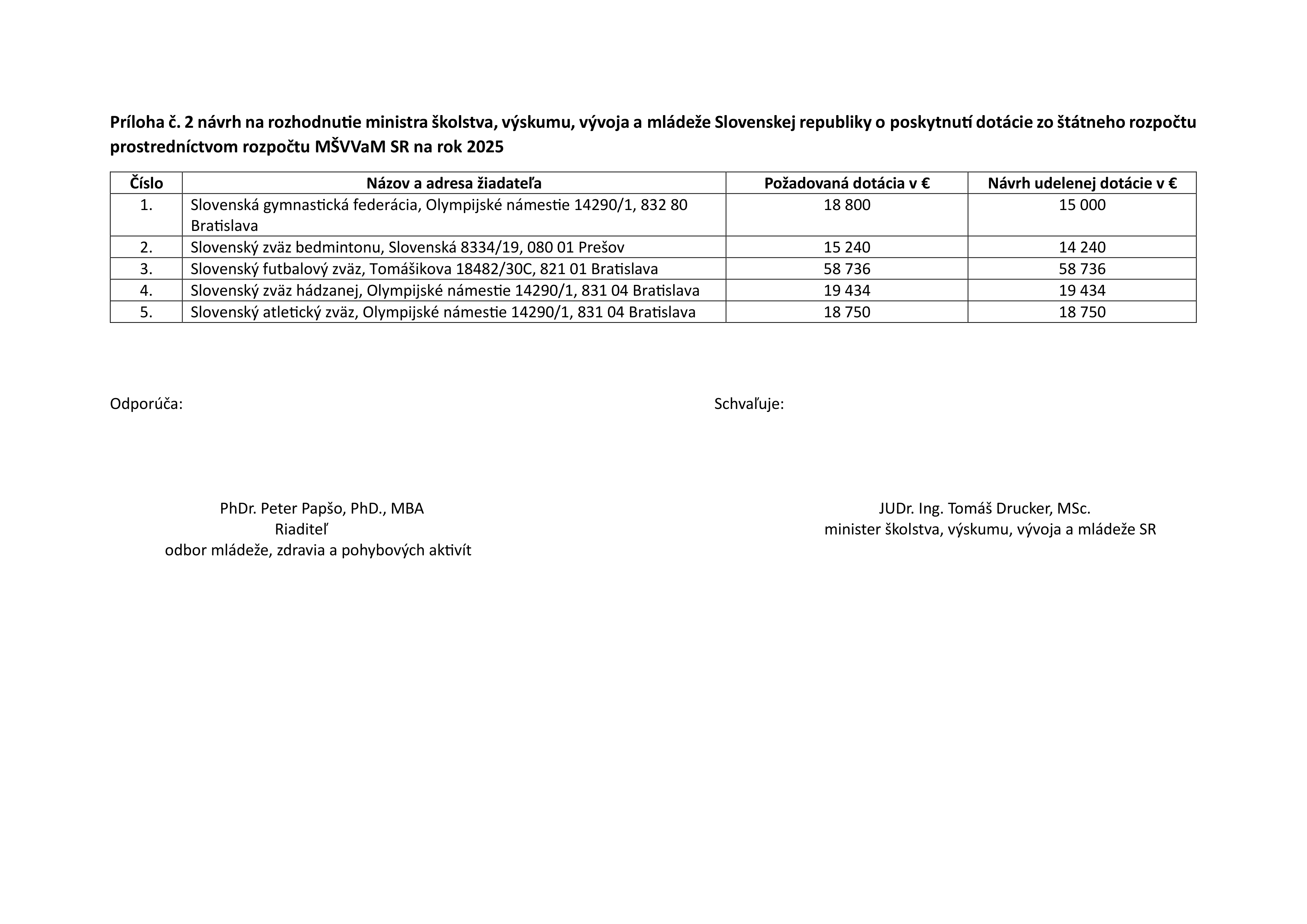 Príloha č. 2 návrh na rozhodnutie ministra školstva, výskumu, vývoja a mládeže Slovenskej republiky o poskytnutí dotácie zo štátneho rozpočtu prostredníctvom rozpočtu MŠVVaM SR na rok 2025

| Číslo | Názov a adresa žiadateľa | Požadovaná dotácia v € | Návrh udelenej dotácie v € |
|---|---|---|---|
| 1. | Slovenská gymnastická federácia, Olympijské námestie 14290/1, 832 80 Bratislava | 18 800 | 15 000 |
| 2. | Slovenský zväz bedmintonu, Slovenská 8334/19, 080 01 Prešov | 15 240 | 14 240 |
| 3. | Slovenský futbalový zväz, Tomášikova 18482/30C, 821 01 Bratislava | 58 736 | 58 736 |
| 4. | Slovenský zväz hádzanej, Olympijské námestie 14290/1, 831 04 Bratislava | 19 434 | 19 434 |
| 5. | Slovenský atletický zväz, Olympijské námestie 14290/1, 831 04 Bratislava | 18 750 | 18 750 |

Odporúča:

PhDr. Peter Papšo, PhD., MBA
Riaditeľ
odbor mládeže, zdravia a pohybových aktivít

Schvaľuje:

JUDr. Ing. Tomáš Drucker, MSc.
minister školstva, výskumu, vývoja a mládeže SR